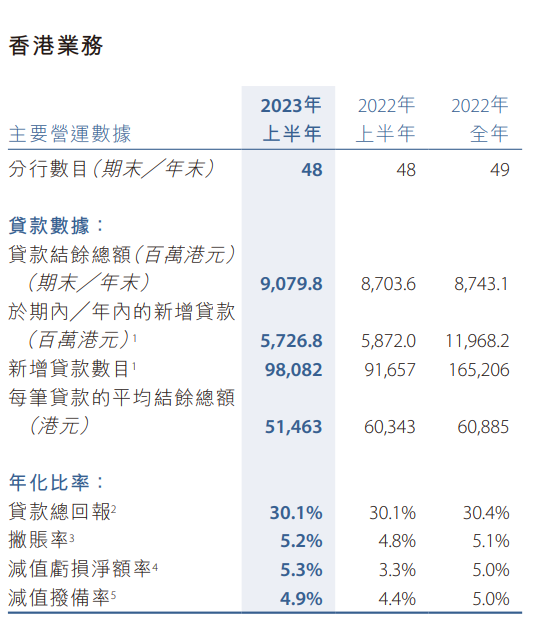 香港業務

| 主要營運數據 | 2023年上半年 | 2022年上半年 | 2022年全年 |
|---|---|---|---|
| 分行數目(期末/年末) | 48 | 48 | 49 |
| 貸款數據: | | | |
| 貸款結餘總額(百萬港元)(期末/年末) | 9,079.8 | 8,703.6 | 8,743.1 |
| 於期內/年內的新增貸款(百萬港元)$^{1}$ | 5,726.8 | 5,872.0 | 11,968.2 |
| 新增貸款數目$^{1}$ | 98,082 | 91,657 | 165,206 |
| 每筆貸款的平均結餘總額(港元) | 51,463 | 60,343 | 60,885 |
| 年化比率: | | | |
| 貸款總回報$^{2}$ | 30.1% | 30.1% | 30.4% |
| 撇賬率$^{3}$ | 5.2% | 4.8% | 5.1% |
| 減值虧損淨額率$^{4}$ | 5.3% | 3.3% | 5.0% |
| 減值撥備率$^{5}$ | 4.9% | 4.4% | 5.0% |